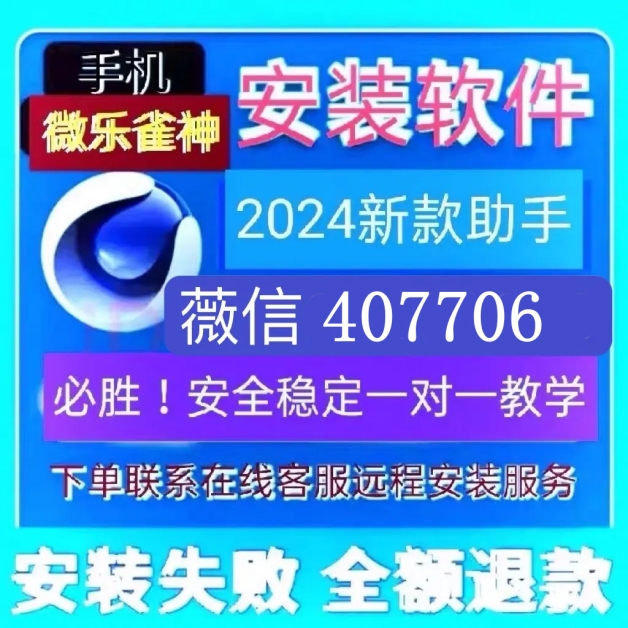 手机
微乐雀神
安装软件
2024新款助手
薇信 407706
必胜！安全稳定一对一教学
下单联系在线客服远程安装服务
安装失败 全额退款